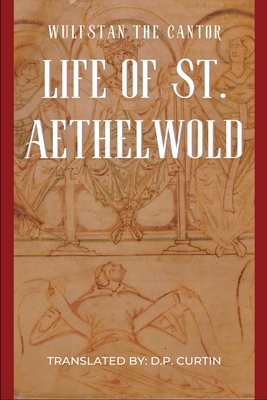 WULFSTAN THE CANTOR

LIFE OF ST. AETHELWOLD

TRANSLATED BY: D.P. CURTIN